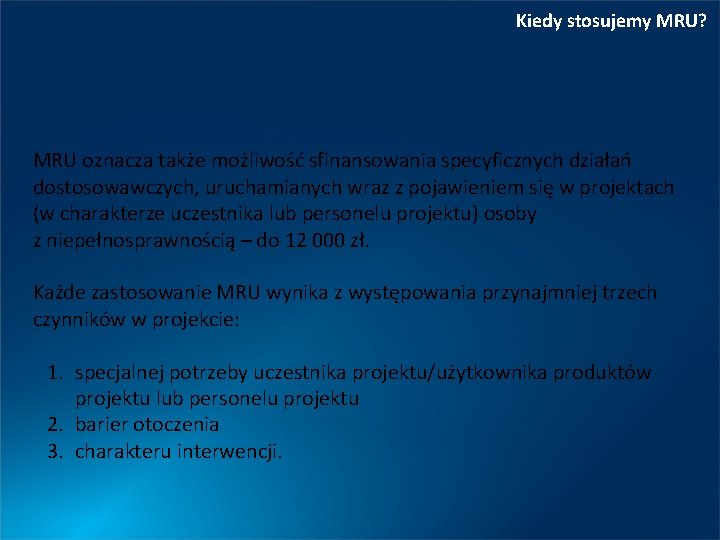 Kiedy stosujemy MRU?

MRU oznacza także możliwość sfinansowania specyficznych działań dostosowawczych, uruchamianych wraz z pojawieniem się w projektach (w charakterze uczestnika lub personelu projektu) osoby z niepełnosprawnością – do 12 000 zł.

Każde zastosowanie MRU wynika z występowania przynajmniej trzech czynników w projekcie:

1. specjalnej potrzeby uczestnika projektu/użytkownika produktów projektu lub personelu projektu
2. barier otoczenia
3. charakteru interwencji.